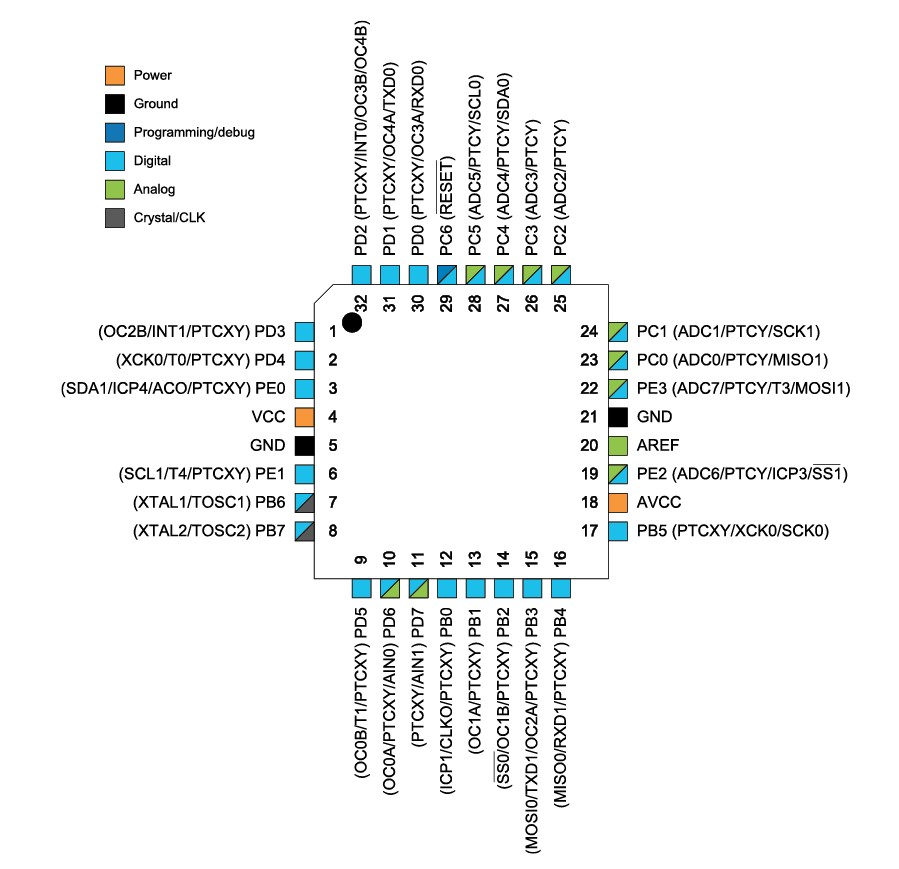 Power
Ground
Programming/debug
Digital
Analog
Crystal/CLK

PD2 (PTCXY/INT0/OC3B/OC4B)
PD1 (PTCXY/OC4A/TXD0)
PD0 (PTCXY/OC3A/RXD0)
PC6 ($\overline{RESET}$)
PC5 (ADC5/PTCY/SCL0)
PC4 (ADC4/PTCY/SDA0)
PC3 (ADC3/PTCY)
PC2 (ADC2/PTCY)

32 31 30 29 28 27 26 25

(OC2B/INT1/PTCXY) PD3 1
(XCK0/T0/PTCXY) PD4 2
(SDA1/ICP4/ACO/PTCXY) PE0 3
VCC 4
GND 5
(SCL1/T4/PTCXY) PE1 6
(XTAL1/TOSC1) PB6 7
(XTAL2/TOSC2) PB7 8

24 PC1 (ADC1/PTCY/SCK1)
23 PC0 (ADC0/PTCY/MISO1)
22 PE3 (ADC7/PTCY/T3/MOSI1)
21 GND
20 AREF
19 PE2 (ADC6/PTCY/ICP3/$\overline{SS1}$)
18 AVCC
17 PB5 (PTCXY/XCK0/SCK0)

9 10 11 12 13 14 15 16

(OC0B/T1/PTCXY) PD5
(OC0A/PTCXY/AIN0) PD6
(PTCXY/AIN1) PD7
(ICP1/CLKO/PTCXY) PB0
(OC1A/PTCXY) PB1
($\overline{SS0}$/OC1B/PTCXY) PB2
(MOSI0/TXD1/OC2A/PTCXY) PB3
(MISO0/RXD1/PTCXY) PB4